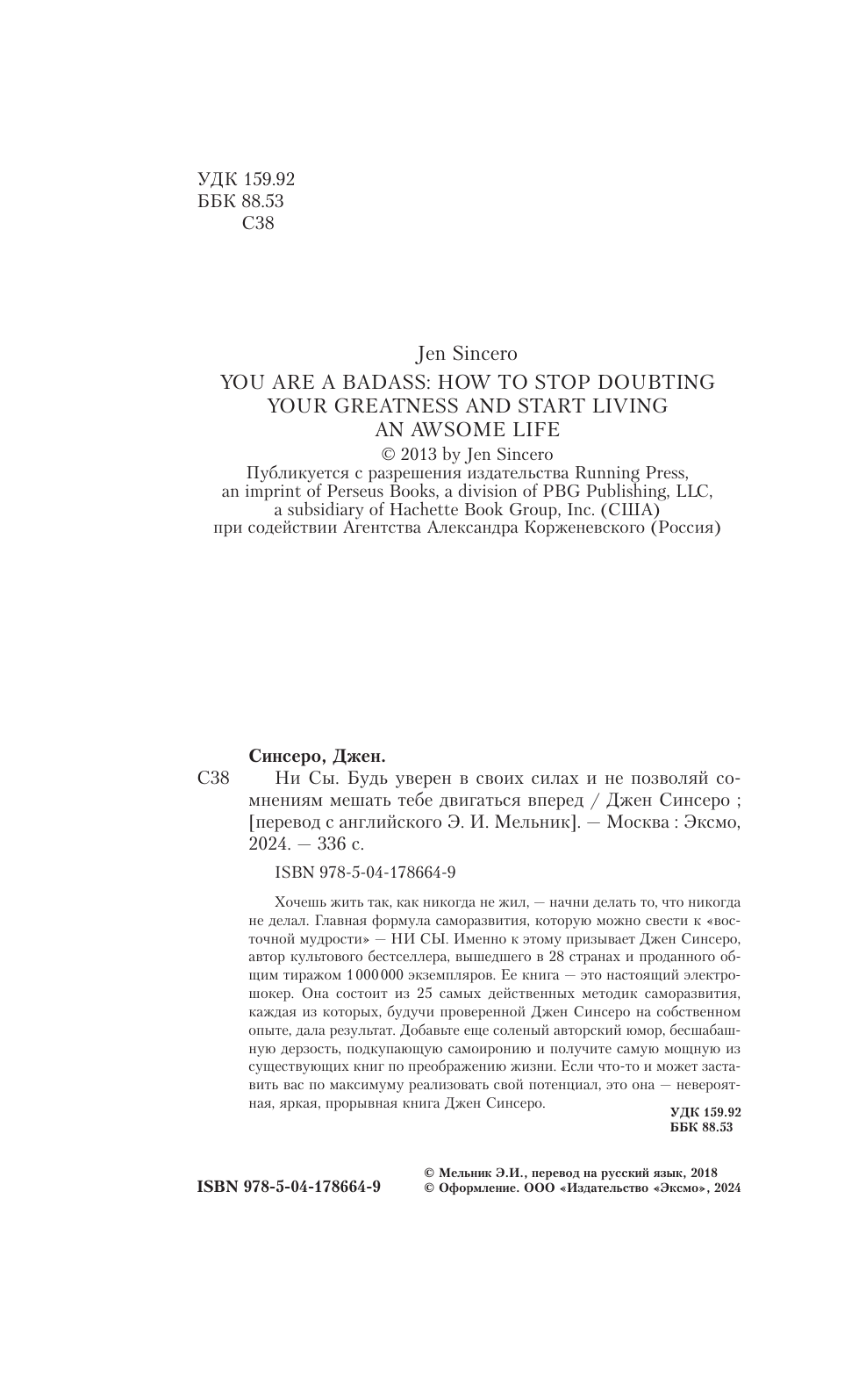 УДК 159.92
ББК 88.53
С38

Jen Sincero
YOU ARE A BADASS: HOW TO STOP DOUBTING YOUR GREATNESS AND START LIVING AN AWSOME LIFE
© 2013 by Jen Sincero
Публикуется с разрешения издательства Running Press, an imprint of Perseus Books, a division of PBG Publishing, LLC, a subsidiary of Hachette Book Group, Inc. (США) при содействии Агентства Александра Корженевского (Россия)

Синсеро, Джен.
С38 Ни Сы. Будь уверен в своих силах и не позволяй сомнениям мешать тебе двигаться вперед / Джен Синсеро ; [перевод с английского Э. И. Мельник]. — Москва : Эксмо, 2024. — 336 с.

ISBN 978-5-04-178664-9

Хочешь жить так, как никогда не жил, — начни делать то, что никогда не делал. Главная формула саморазвития, которую можно свести к «восточной мудрости» — НИ СЫ. Именно к этому призывает Джен Синсеро, автор культового бестселлера, вышедшего в 28 странах и проданного общим тиражом 1 000 000 экземпляров. Ее книга — это настоящий электрошокер. Она состоит из 25 самых действенных методик саморазвития, каждая из которых, будучи проверенной Джен Синсеро на собственном опыте, дала результат. Добавьте еще соленый авторский юмор, бесшабашную дерзость, подкупающую самоиронию и получите самую мощную из существующих книг по преображению жизни. Если что-то и может заставить вас по максимуму реализовать свой потенциал, это она — невероятная, яркая, прорывная книга Джен Синсеро.

УДК 159.92
ББК 88.53

ISBN 978-5-04-178664-9

© Мельник Э.И., перевод на русский язык, 2018
© Оформление. ООО «Издательство «Эксмо», 2024